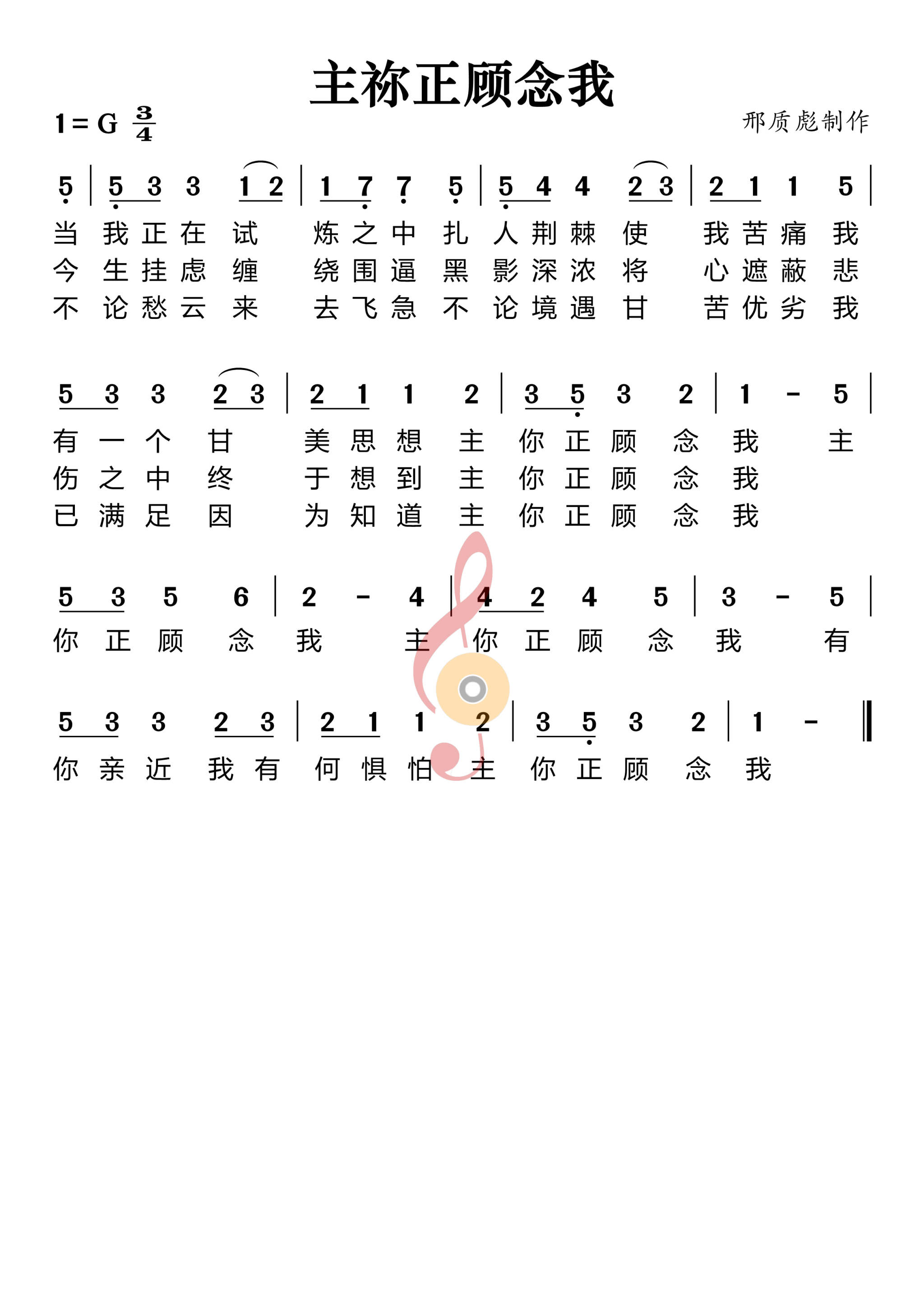 主祢正顾念我

1 = G $\frac{3}{4}$

邢质彪制作

5 | 5 3 3 1 2 | 1 7 7 5 | 5 4 4 2 3 | 2 1 1 5 |

当 我 正 在 试 炼 之 中 扎 人 荆 棘 使 我 苦 痛 我
今 生 挂 虑 缠 绕 围 逼 黑 影 深 浓 将 心 遮 蔽 悲
不 论 愁 云 来 去 飞 急 不 论 境 遇 甘 苦 优 劣 我

5 3 3 2 3 | 2 1 1 2 | 3 5 3 2 | 1 - 5 |

有 一 个 甘 美 思 想 主 你 正 顾 念 我 主
伤 之 中 终 于 想 到 主 你 正 顾 念 我
已 满 足 因 为 知 道 主 你 正 顾 念 我

5 3 5 6 | 2 - 4 | 4 2 4 5 | 3 - 5 |

你 正 顾 念 我 主 你 正 顾 念 我 有

5 3 3 2 3 | 2 1 1 2 | 3 5 3 2 | 1 - ‖

你 亲 近 我 有 何 惧 怕 主 你 正 顾 念 我